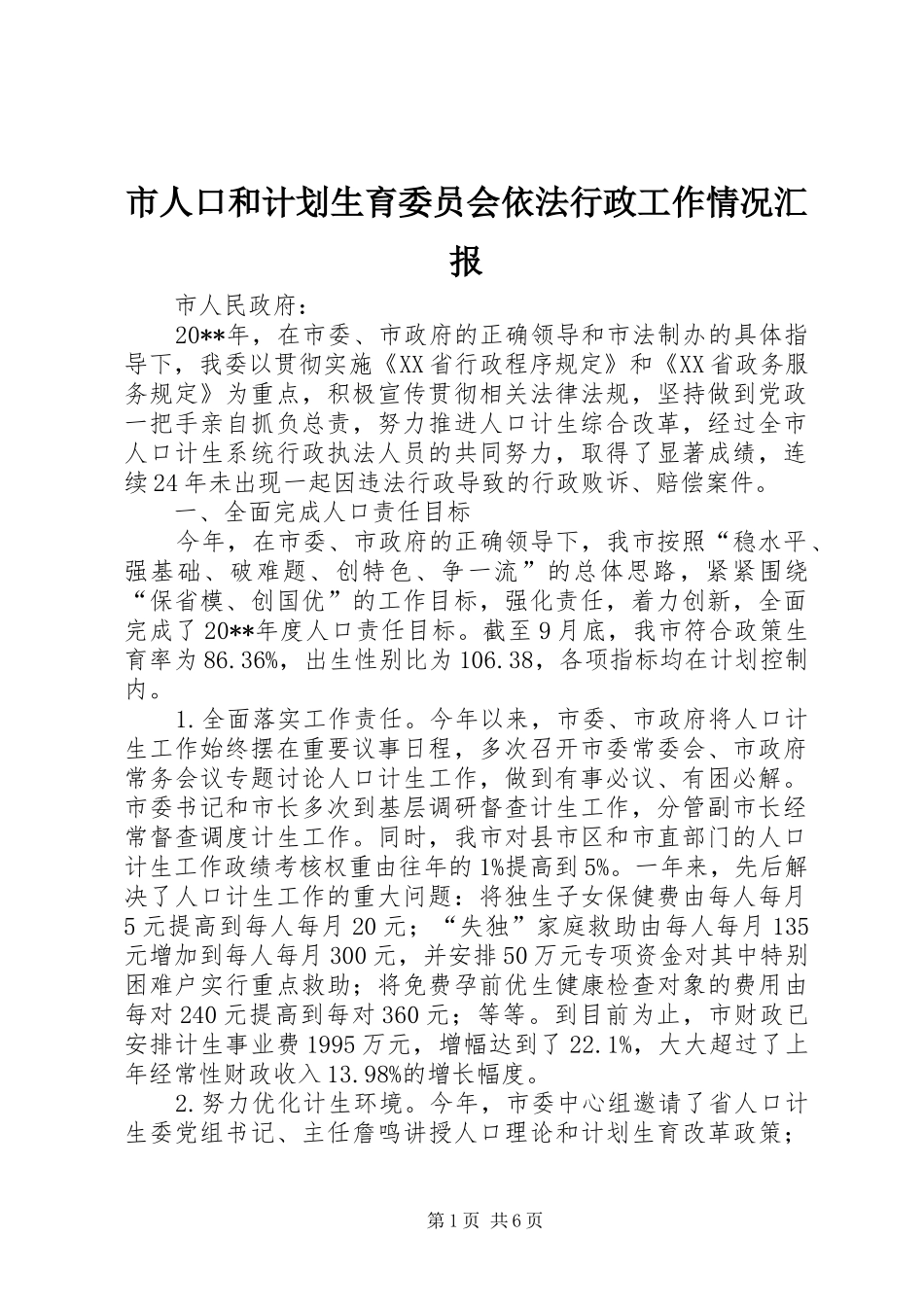 市人口和计划生育委员会依法行政工作情况汇报

市人民政府：

20**年，在市委、市政府的正确领导和市法制办的具体指导下，我委以贯彻实施《XX省行政程序规定》和《XX省政务服务规定》为重点，积极宣传贯彻相关法律法规，坚持做到党政一把手亲自抓负总责，努力推进人口计生综合改革，经过全市人口计生系统行政执法人员的共同努力，取得了显著成绩，连续24年未出现一起因违法行政导致的行政败诉、赔偿案件。

一、全面完成人口责任目标

今年，在市委、市政府的正确领导下，我市按照“稳水平、强基础、破难题、创特色、争一流”的总体思路，紧紧围绕“保省模、创国优”的工作目标，强化责任，着力创新，全面完成了20**年度人口责任目标。截至9月底，我市符合政策生育率为86.36%，出生性别比为106.38，各项指标均在计划控制内。

1.全面落实工作责任。今年以来，市委、市政府将人口计生工作始终摆在重要议事日程，多次召开市委常委会、市政府常务会议专题讨论人口计生工作，做到有事必议、有困必解。市委书记和市长多次到基层调研督查计生工作，分管副市长经常督查调度计生工作。同时，我市对县市区和市直部门的人口计生工作政绩考核权重由往年的1%提高到5%。一年来，先后解决了人口计生工作的重大问题：将独生子女保健费由每人每月5元提高到每人每月20元；“失独”家庭救助由每人每月135元增加到每人每月300元，并安排50万元专项资金对其中特别困难户实行重点救助；将免费孕前优生健康检查对象的费用由每对240元提高到每对360元；等等。到目前为止，市财政已安排计生事业费1995万元，增幅达到了22.1%，大大超过了上年经常性财政收入13.98%的增长幅度。

2.努力优化计生环境。今年，市委中心组邀请了省人口计生委党组书记、主任詹鸣讲授人口理论和计划生育改革政策；

第1页 共6页